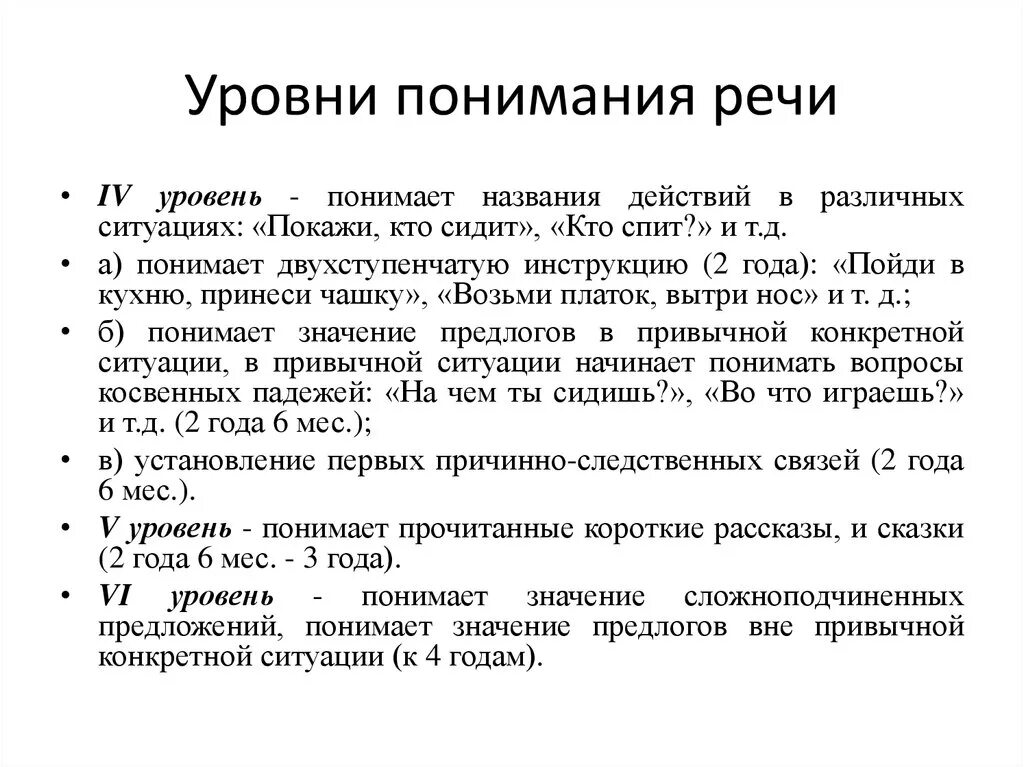 Уровни понимания речи

• IV уровень - понимает названия действий в различных ситуациях: «Покажи, кто сидит», «Кто спит?» и т.д.

• а) понимает двухступенчатую инструкцию (2 года): «Пойди в кухню, принеси чашку», «Возьми платок, вытри нос» и т. д.;

• б) понимает значение предлогов в привычной конкретной ситуации, в привычной ситуации начинает понимать вопросы косвенных падежей: «На чем ты сидишь?», «Во что играешь?» и т.д. (2 года 6 мес.);

• в) установление первых причинно-следственных связей (2 года 6 мес.).

• V уровень - понимает прочитанные короткие рассказы, и сказки (2 года 6 мес. - 3 года).

• VI уровень - понимает значение сложноподчиненных предложений, понимает значение предлогов вне привычной конкретной ситуации (к 4 годам).